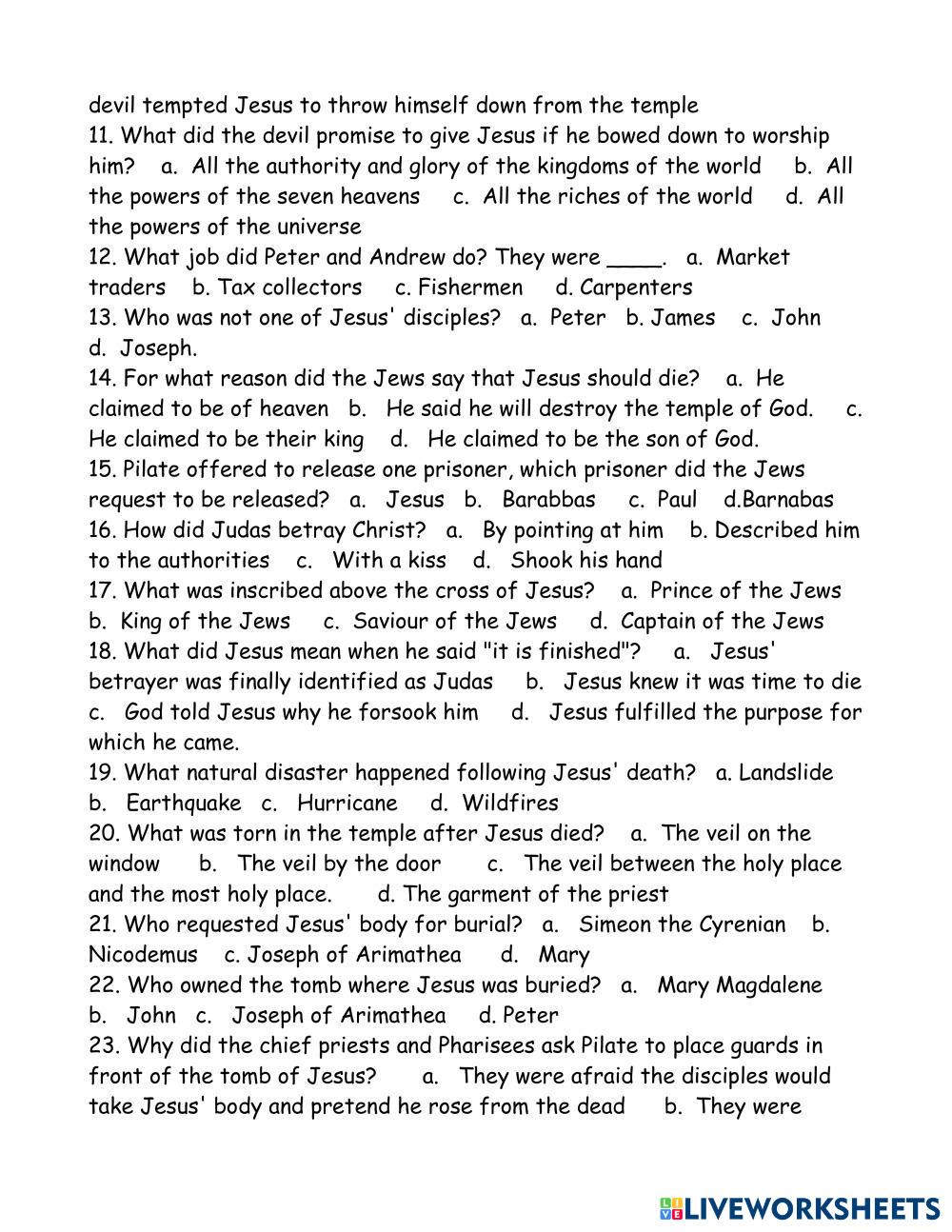 devil tempted Jesus to throw himself down from the temple
11. What did the devil promise to give Jesus if he bowed down to worship him? a. All the authority and glory of the kingdoms of the world b. All the powers of the seven heavens c. All the riches of the world d. All the powers of the universe
12. What job did Peter and Andrew do? They were ____. a. Market traders b. Tax collectors c. Fishermen d. Carpenters
13. Who was not one of Jesus' disciples? a. Peter b. James c. John d. Joseph.
14. For what reason did the Jews say that Jesus should die? a. He claimed to be of heaven b. He said he will destroy the temple of God. c. He claimed to be their king d. He claimed to be the son of God.
15. Pilate offered to release one prisoner, which prisoner did the Jews request to be released? a. Jesus b. Barabbas c. Paul d.Barnabas
16. How did Judas betray Christ? a. By pointing at him b. Described him to the authorities c. With a kiss d. Shook his hand
17. What was inscribed above the cross of Jesus? a. Prince of the Jews b. King of the Jews c. Saviour of the Jews d. Captain of the Jews
18. What did Jesus mean when he said "it is finished"? a. Jesus' betrayer was finally identified as Judas b. Jesus knew it was time to die c. God told Jesus why he forsook him d. Jesus fulfilled the purpose for which he came.
19. What natural disaster happened following Jesus' death? a. Landslide b. Earthquake c. Hurricane d. Wildfires
20. What was torn in the temple after Jesus died? a. The veil on the window b. The veil by the door c. The veil between the holy place and the most holy place. d. The garment of the priest
21. Who requested Jesus' body for burial? a. Simeon the Cyrenian b. Nicodemus c. Joseph of Arimathea d. Mary
22. Who owned the tomb where Jesus was buried? a. Mary Magdalene b. John c. Joseph of Arimathea d. Peter
23. Why did the chief priests and Pharisees ask Pilate to place guards in front of the tomb of Jesus? a. They were afraid the disciples would take Jesus' body and pretend he rose from the dead b. They were

LIVEWORKSHEETS